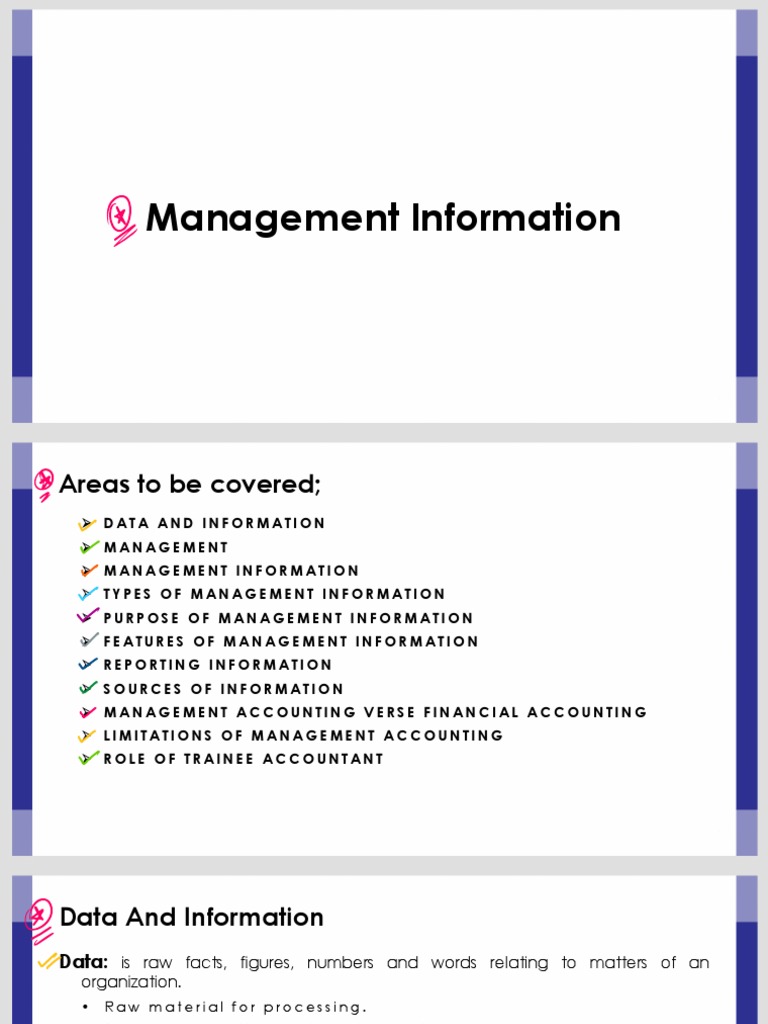 Management Information

Areas to be covered;

DATA AND INFORMATION
MANAGEMENT
MANAGEMENT INFORMATION
TYPES OF MANAGEMENT INFORMATION
PURPOSE OF MANAGEMENT INFORMATION
FEATURES OF MANAGEMENT INFORMATION
REPORTING INFORMATION
SOURCES OF INFORMATION
MANAGEMENT ACCOUNTING VERSE FINANCIAL ACCOUNTING
LIMITATIONS OF MANAGEMENT ACCOUNTING
ROLE OF TRAINEE ACCOUNTANT

Data And Information

Data: is raw facts, figures, numbers and words relating to matters of an organization.

• Raw material for processing.